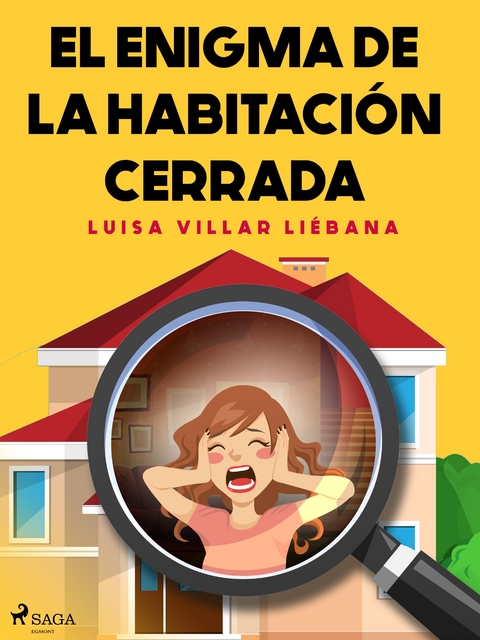 EL ENIGMA DE LA HABITACIÓN CERRADA

LUISA VILLAR LIÉBANA

SAGA
EGMONT